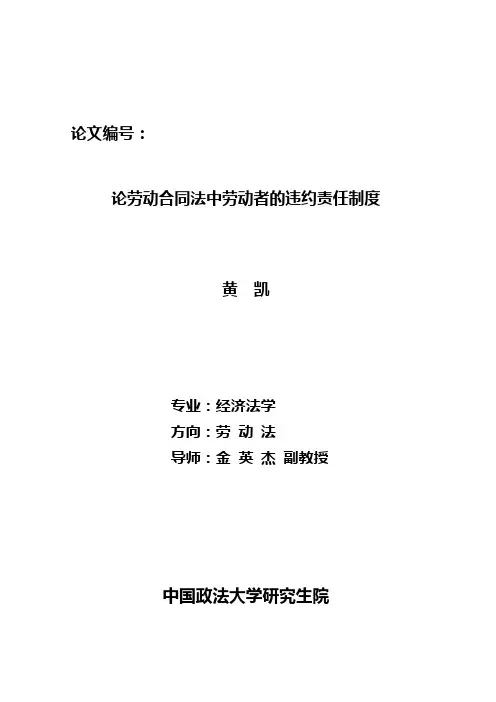 论文编号：

论劳动合同法中劳动者的违约责任制度

黄 凯

专业：经济法学
方向：劳 动 法
导师：金 英 杰 副教授

中国政法大学研究生院